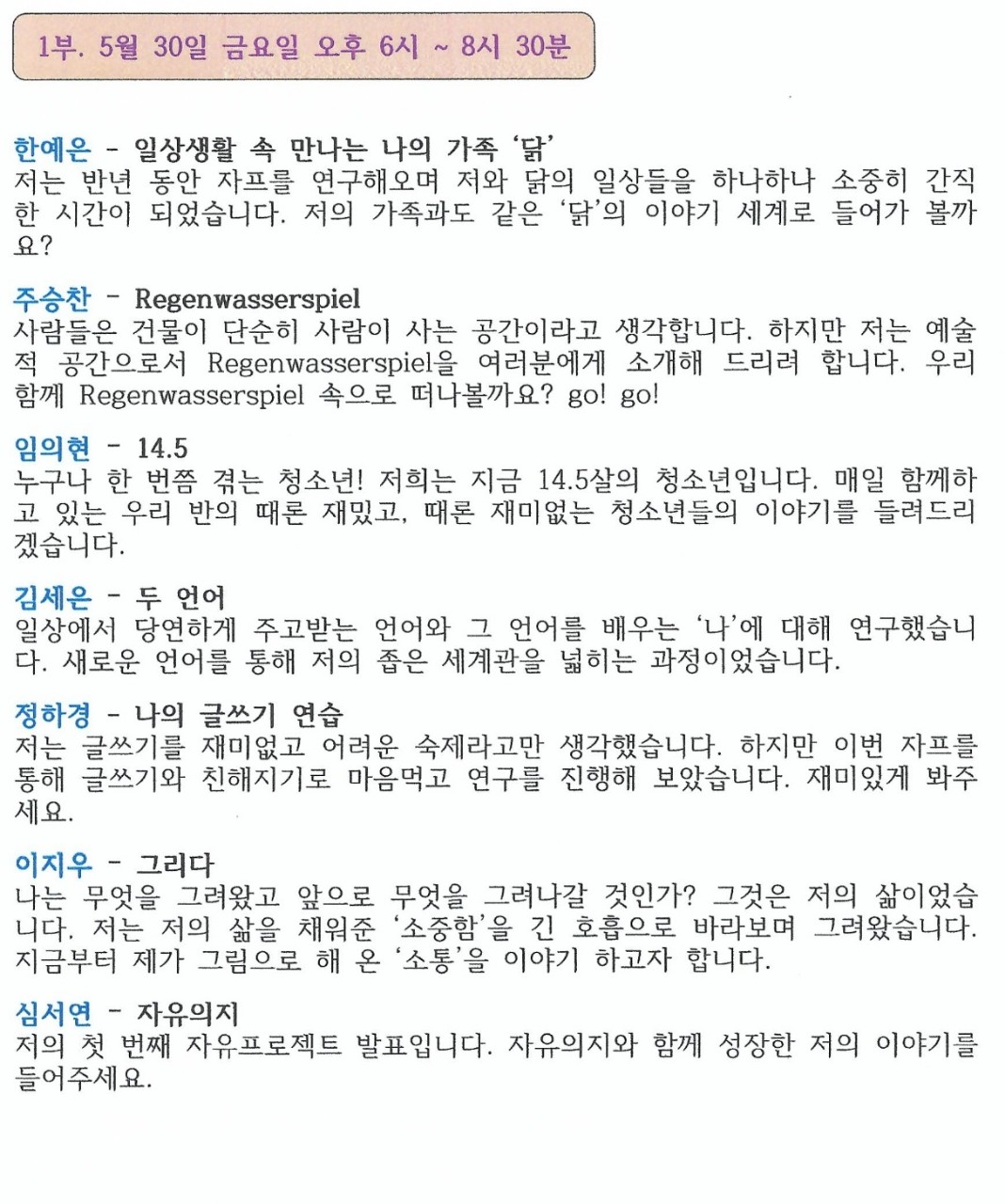 1부. 5월 30일 금요일 오후 6시 ~ 8시 30분

한예은 - 일상생활 속 만나는 나의 가족 '닭'
저는 반년 동안 자프를 연구해오며 저와 닭의 일상들을 하나하나 소중히 간직한 시간이 되었습니다. 저의 가족과도 같은 '닭'의 이야기 세계로 들어가 볼까요?

주승찬 - Regenwasserspiel
사람들은 건물이 단순히 사람이 사는 공간이라고 생각합니다. 하지만 저는 예술적 공간으로서 Regenwasserspiel을 여러분에게 소개해 드리려 합니다. 우리 함께 Regenwasserspiel 속으로 떠나볼까요? go! go!

임의현 - 14.5
누구나 한 번쯤 겪는 청소년! 저희는 지금 14.5살의 청소년입니다. 매일 함께하고 있는 우리 반의 때론 재밌고, 때론 재미없는 청소년들의 이야기를 들려드리겠습니다.

김세은 - 두 언어
일상에서 당연하게 주고받는 언어와 그 언어를 배우는 '나'에 대해 연구했습니다. 새로운 언어를 통해 저의 좁은 세계관을 넓히는 과정이었습니다.

정하경 - 나의 글쓰기 연습
저는 글쓰기를 재미없고 어려운 숙제라고만 생각했습니다. 하지만 이번 자프를 통해 글쓰기와 친해지기로 마음먹고 연구를 진행해 보았습니다. 재미있게 봐주세요.

이지우 - 그리다
나는 무엇을 그려왔고 앞으로 무엇을 그려나갈 것인가? 그것은 저의 삶이었습니다. 저는 저의 삶을 채워준 '소중함'을 긴 호흡으로 바라보며 그려왔습니다. 지금부터 제가 그림으로 해 온 '소통'을 이야기 하고자 합니다.

심서연 - 자유의지
저의 첫 번째 자유프로젝트 발표입니다. 자유의지와 함께 성장한 저의 이야기를 들어주세요.